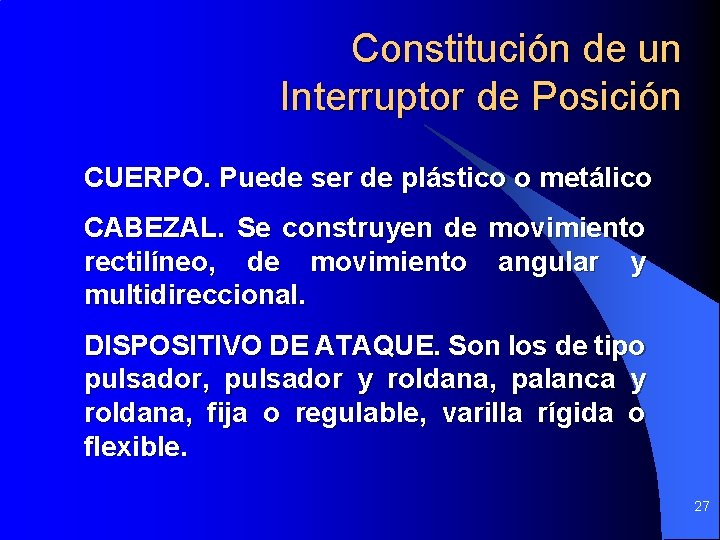 Constitución de un Interruptor de Posición

CUERPO. Puede ser de plástico o metálico

CABEZAL. Se construyen de movimiento rectilíneo, de movimiento angular y multidireccional.

DISPOSITIVO DE ATAQUE. Son los de tipo pulsador, pulsador y roldana, palanca y roldana, fija o regulable, varilla rígida o flexible.

27